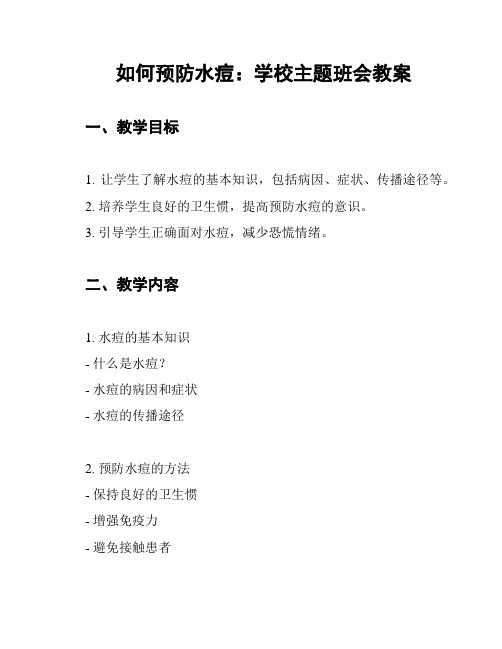 如何预防水痘：学校主题班会教案

一、教学目标

1. 让学生了解水痘的基本知识，包括病因、症状、传播途径等。

2. 培养学生良好的卫生惯，提高预防水痘的意识。

3. 引导学生正确面对水痘，减少恐慌情绪。

二、教学内容

1. 水痘的基本知识

- 什么是水痘？

- 水痘的病因和症状

- 水痘的传播途径

2. 预防水痘的方法

- 保持良好的卫生惯

- 增强免疫力

- 避免接触患者